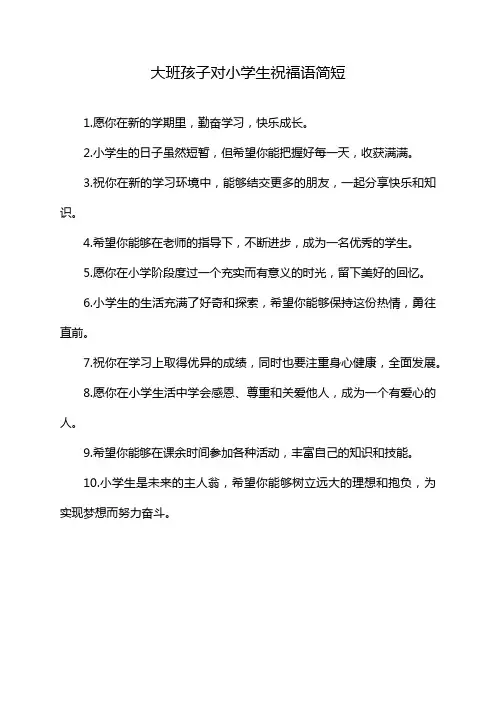 大班孩子对小学生祝福语简短

1.愿你在新的学期里，勤奋学习，快乐成长。

2.小学生的日子虽然短暂，但希望你能把握好每一天，收获满满。

3.祝你在新的学习环境中，能够结交更多的朋友，一起分享快乐和知识。

4.希望你能够在老师的指导下，不断进步，成为一名优秀的学生。

5.愿你在小学阶段度过一个充实而有意义的时光，留下美好的回忆。

6.小学生的生活充满了好奇和探索，希望你能够保持这份热情，勇往直前。

7.祝你在学习上取得优异的成绩，同时也要注重身心健康，全面发展。

8.愿你在小学生活中学会感恩、尊重和关爱他人，成为一个有爱心的人。

9.希望你能够在课余时间参加各种活动，丰富自己的知识和技能。

10.小学生是未来的主人翁，希望你能够树立远大的理想和抱负，为实现梦想而努力奋斗。